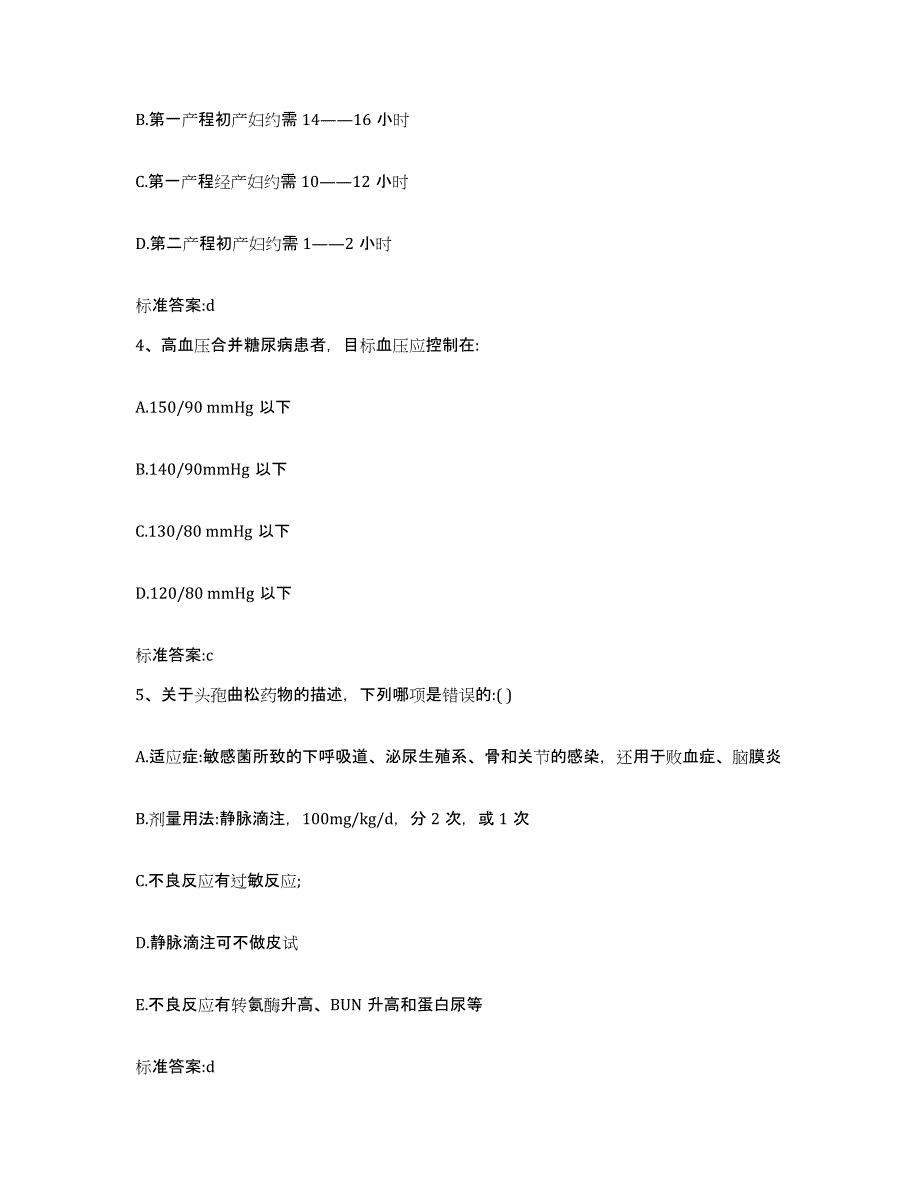 B.第一产程初产妇约需 14——16 小时

C.第一产程经产妇约需 10——12 小时

D.第二产程初产妇约需 1——2 小时

标准答案:d

4、高血压合并糖尿病患者，目标血压应控制在:

A.150/90 mmHg 以下

B.140/90mmHg 以下

C.130/80 mmHg 以下

D.120/80 mmHg 以下

标准答案:c

5、关于头孢曲松药物的描述，下列哪项是错误的:( )

A.适应症:敏感菌所致的下呼吸道、泌尿生殖系、骨和关节的感染，还用于败血症、脑膜炎

B.剂量用法:静脉滴注，100mg/kg/d，分 2 次，或 1 次

C.不良反应有过敏反应;

D.静脉滴注可不做皮试

E.不良反应有转氨酶升高、BUN 升高和蛋白尿等

标准答案:d